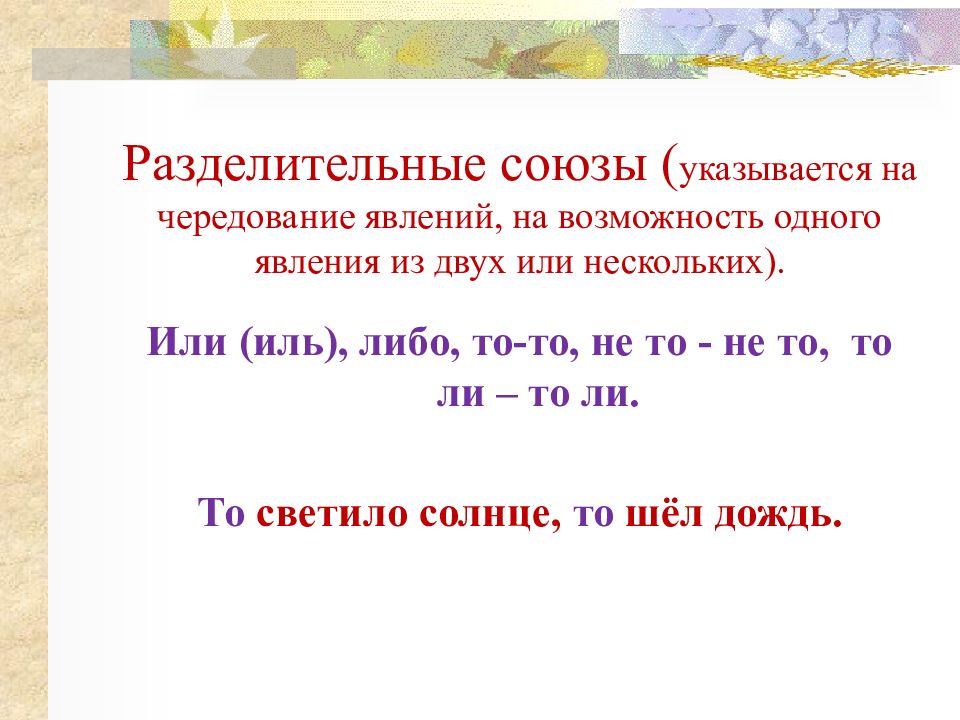 Разделительные союзы (указывается на чередование явлений, на возможность одного явления из двух или нескольких).

Или (иль), либо, то-то, не то - не то, то ли – то ли.

То светило солнце, то шёл дождь.